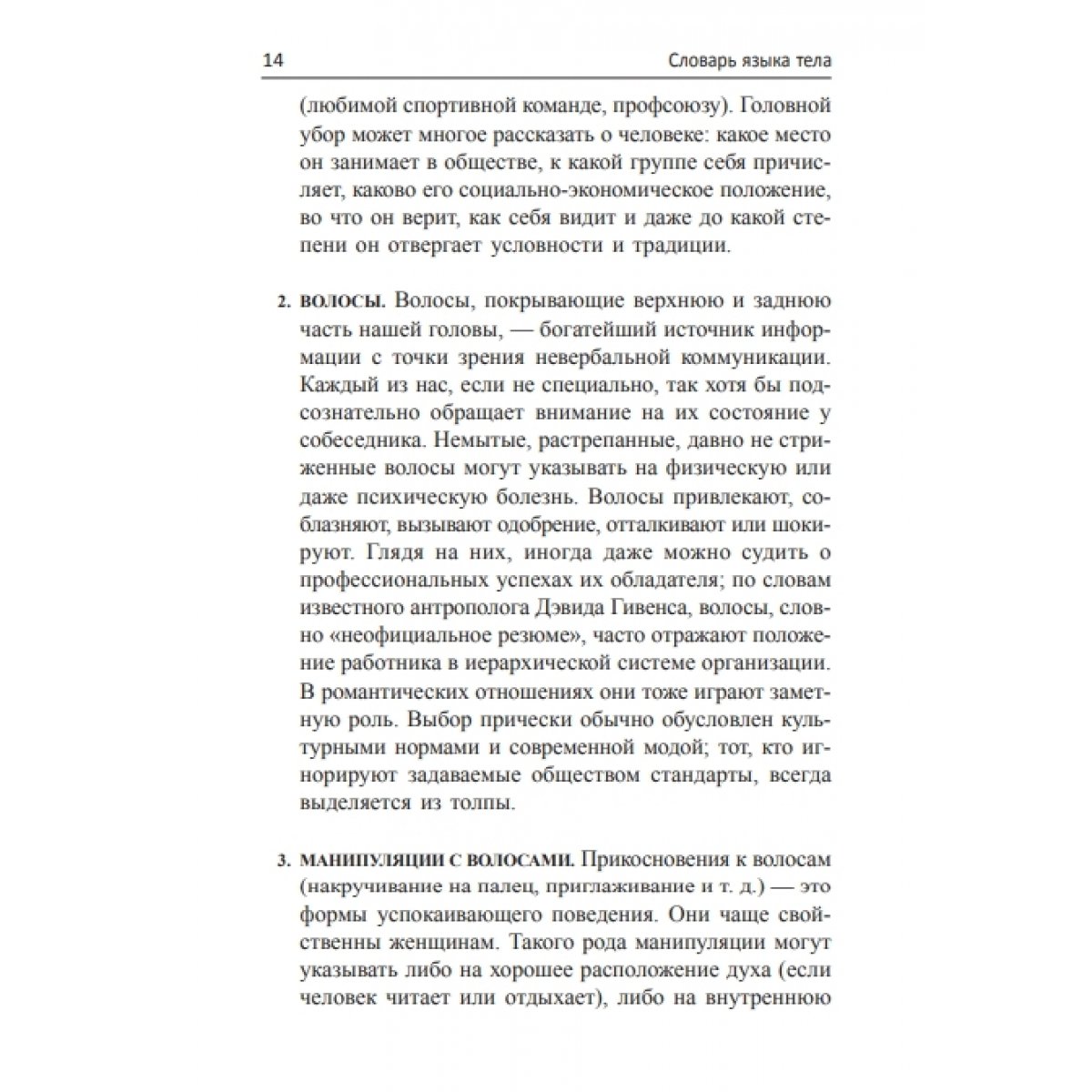 14 Словарь языка тела

(любимой спортивной команде, профсоюзу). Головной убор может многое рассказать о человеке: какое место он занимает в обществе, к какой группе себя причисляет, каково его социально-экономическое положение, во что он верит, как себя видит и даже до какой степени он отвергает условности и традиции.

2. ВОЛОСЫ. Волосы, покрывающие верхнюю и заднюю часть нашей головы, — богатейший источник информации с точки зрения невербальной коммуникации. Каждый из нас, если не специально, так хотя бы подсознательно обращает внимание на их состояние у собеседника. Немытые, растрепанные, давно не стриженные волосы могут указывать на физическую или даже психическую болезнь. Волосы привлекают, соблазняют, вызывают одобрение, отталкивают или шокируют. Глядя на них, иногда даже можно судить о профессиональных успехах их обладателя; по словам известного антрополога Дэвида Гивенса, волосы, словно «неофициальное резюме», часто отражают положение работника в иерархической системе организации. В романтических отношениях они тоже играют заметную роль. Выбор прически обычно обусловлен культурными нормами и современной модой; тот, кто игнорируют задаваемые обществом стандарты, всегда выделяется из толпы.

3. МАНИПУЛЯЦИИ С ВОЛОСАМИ. Прикосновения к волосам (накручивание на палец, приглаживание и т. д.) — это формы успокаивающего поведения. Они чаще свойственны женщинам. Такого рода манипуляции могут указывать либо на хорошее расположение духа (если человек читает или отдыхает), либо на внутреннюю